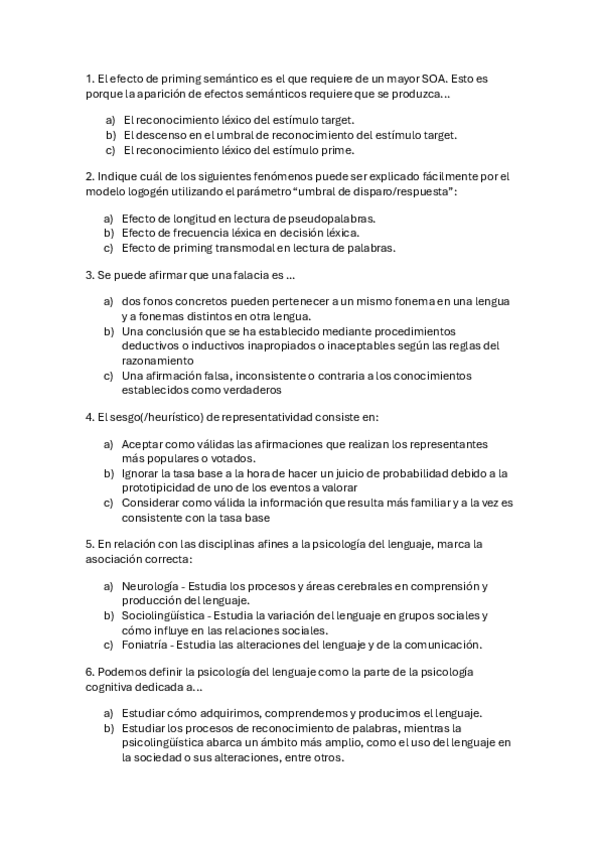 1. El efecto de priming semántico es el que requiere de un mayor SOA. Esto es porque la aparición de efectos semánticos requiere que se produzca...

a) El reconocimiento léxico del estímulo target.
b) El descenso en el umbral de reconocimiento del estímulo target.
c) El reconocimiento léxico del estímulo prime.

2. Indique cuál de los siguientes fenómenos puede ser explicado fácilmente por el modelo logogén utilizando el parámetro “umbral de disparo/respuesta”:

a) Efecto de longitud en lectura de pseudopalabras.
b) Efecto de frecuencia léxica en decisión léxica.
c) Efecto de priming transmodal en lectura de palabras.

3. Se puede afirmar que una falacia es ...

a) dos fonos concretos pueden pertenecer a un mismo fonema en una lengua y a fonemas distintos en otra lengua.
b) Una conclusión que se ha establecido mediante procedimientos deductivos o inductivos inapropiados o inaceptables según las reglas del razonamiento
c) Una afirmación falsa, inconsistente o contraria a los conocimientos establecidos como verdaderos

4. El sesgo(/heurístico) de representatividad consiste en:

a) Aceptar como válidas las afirmaciones que realizan los representantes más populares o votados.
b) Ignorar la tasa base a la hora de hacer un juicio de probabilidad debido a la prototipicidad de uno de los eventos a valorar
c) Considerar como válida la información que resulta más familiar y a la vez es consistente con la tasa base

5. En relación con las disciplinas afines a la psicología del lenguaje, marca la asociación correcta:

a) Neurología - Estudia los procesos y áreas cerebrales en comprensión y producción del lenguaje.
b) Sociolingüística - Estudia la variación del lenguaje en grupos sociales y cómo influye en las relaciones sociales.
c) Foniatría - Estudia las alteraciones del lenguaje y de la comunicación.

6. Podemos definir la psicología del lenguaje como la parte de la psicología cognitiva dedicada a...

a) Estudiar cómo adquirimos, comprendemos y producimos el lenguaje.
b) Estudiar los procesos de reconocimiento de palabras, mientras la psicolingüística abarca un ámbito más amplio, como el uso del lenguaje en la sociedad o sus alteraciones, entre otros.